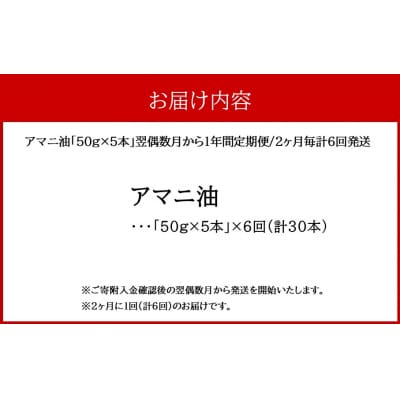 お届け内容

アマニ油「50g×5本」翌偶数月から1年間定期便/2ヶ月毎計6回発送

アマニ油

・・・「50g×5本」×6回（計30本）

※ご寄附入金確認後の翌偶数月から発送を開始いたします。
※2ヶ月に1回（計6回）のお届けです。